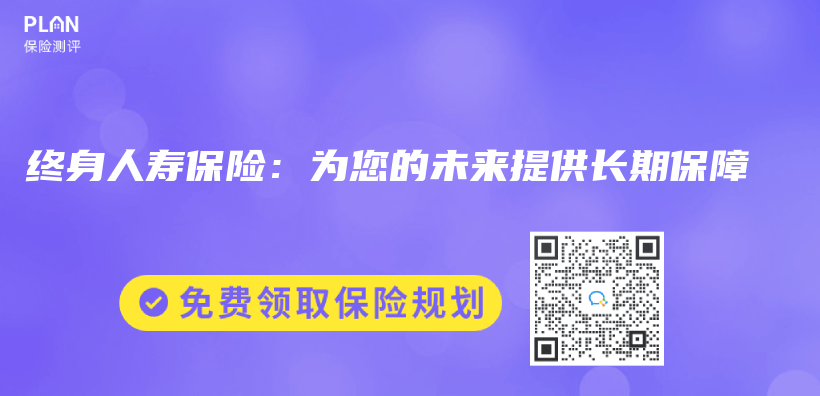 PLAN
保险测评

终身人寿保险：为您的未来提供长期保障

免费领取保险规划